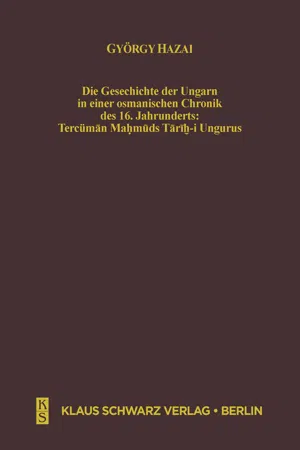 GYÖRGY HAZAI

Die Gesechichte der Ungarn in einer osmanischen Chronik des 16. Jahrunderts: Tercümān Maḥmūds Tārīḫ-i Ungurus

KS

KLAUS SCHWARZ VERLAG • BERLIN